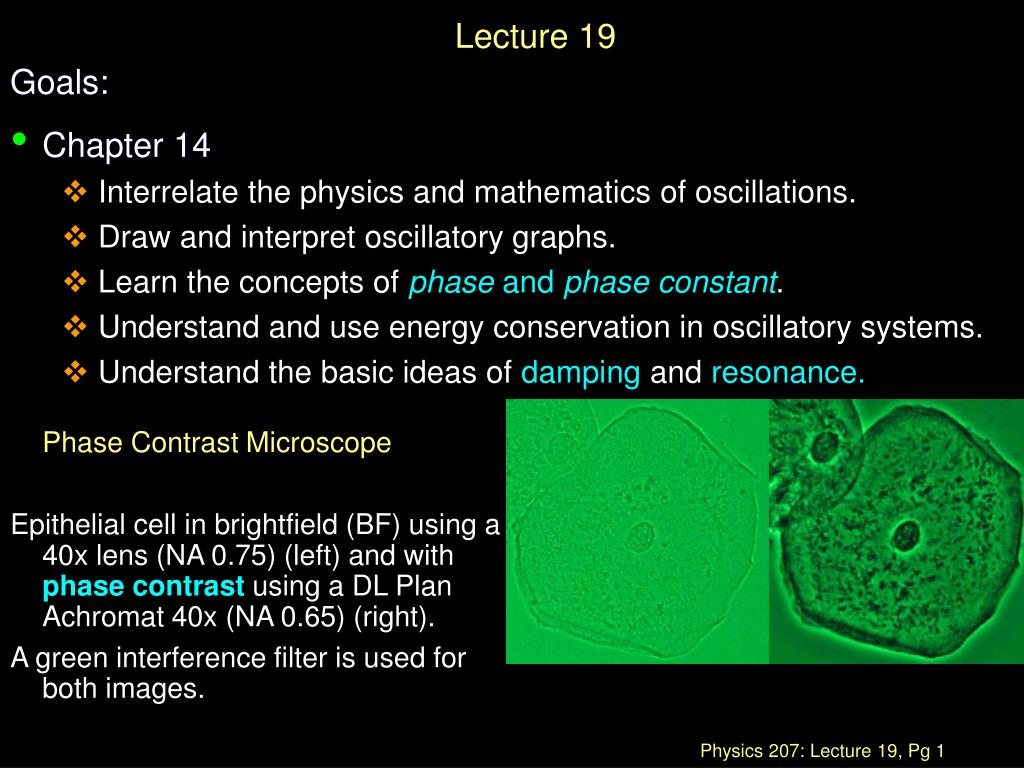 Lecture 19

Goals:

• Chapter 14

❖ Interrelate the physics and mathematics of oscillations.

❖ Draw and interpret oscillatory graphs.

❖ Learn the concepts of phase and phase constant.

❖ Understand and use energy conservation in oscillatory systems.

❖ Understand the basic ideas of damping and resonance.

Phase Contrast Microscope

Epithelial cell in brightfield (BF) using a 40x lens (NA 0.75) (left) and with phase contrast using a DL Plan Achromat 40x (NA 0.65) (right).

A green interference filter is used for both images.

Physics 207: Lecture 19, Pg 1